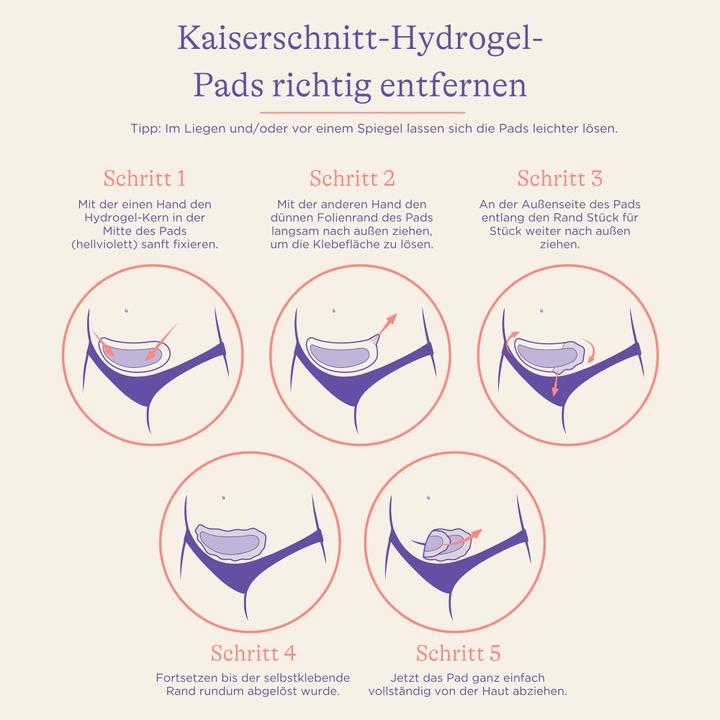 Kaiserschnitt-Hydrogel-Pads richtig entfernen

Tipp: Im Liegen und/oder vor einem Spiegel lassen sich die Pads leichter lösen.

Schritt 1

Mit der einen Hand den Hydrogel-Kern in der Mitte des Pads (hellviolett) sanft fixieren.

Schritt 2

Mit der anderen Hand den dünnen Folienrand des Pads langsam nach außen ziehen, um die Klebefläche zu lösen.

Schritt 3

An der Außenseite des Pads entlang den Rand Stück für Stück weiter nach außen ziehen.

Schritt 4

Fortsetzen bis der selbstklebende Rand rundum abgelöst wurde.

Schritt 5

Jetzt das Pad ganz einfach vollständig von der Haut abziehen.